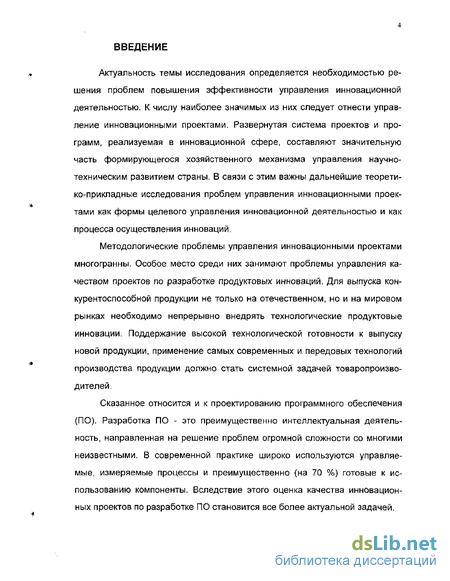 4

ВВЕДЕНИЕ

Актуальность темы исследования определяется необходимостью решения проблем повышения эффективности управления инновационной деятельностью. К числу наиболее значимых из них следует отнести управление инновационными проектами. Развернутая система проектов и программ, реализуемая в инновационной сфере, составляют значительную часть формирующегося хозяйственного механизма управления научно-техническим развитием страны. В связи с этим важны дальнейшие теоретико-прикладные исследования проблем управления инновационными проектами как формы целевого управления инновационной деятельностью и как процесса осуществления инноваций.

Методологические проблемы управления инновационными проектами многогранны. Особое место среди них занимают проблемы управления качеством проектов по разработке продуктовых инноваций. Для выпуска конкурентоспособной продукции не только на отечественном, но и на мировом рынках необходимо непрерывно внедрять технологические продуктовые инновации. Поддержание высокой технологической готовности к выпуску новой продукции, применение самых современных и передовых технологий производства продукции должно стать системной задачей товаропроизводителей.

Сказанное относится и к проектированию программного обеспечения (ПО). Разработка ПО - это преимущественно интеллектуальная деятельность, направленная на решение проблем огромной сложности со многими неизвестными. В современной практике широко используются управляемые, измеряемые процессы и преимущественно (на 70 %) готовые к использованию компоненты. Вследствие этого оценка качества инновационных проектов по разработке ПО становится все более актуальной задачей.

dsLib.net
библиотека диссертаций